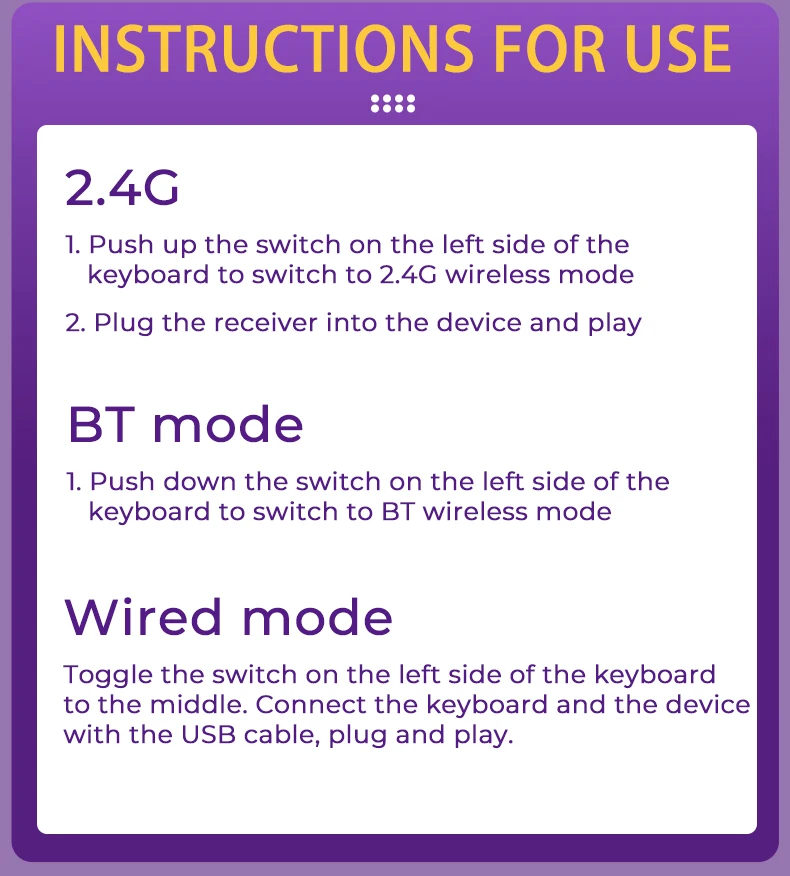 INSTRUCTIONS FOR USE

2.4G

1. Push up the switch on the left side of the keyboard to switch to 2.4G wireless mode

2. Plug the receiver into the device and play

BT mode

1. Push down the switch on the left side of the keyboard to switch to BT wireless mode

Wired mode

Toggle the switch on the left side of the keyboard to the middle. Connect the keyboard and the device with the USB cable, plug and play.